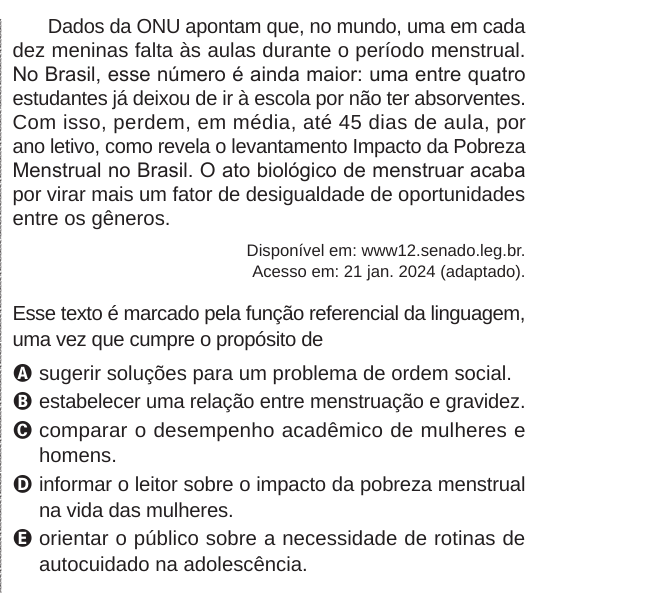 Dados da ONU apontam que, no mundo, uma em cada dez meninas falta às aulas durante o período menstrual. No Brasil, esse número é ainda maior: uma entre quatro estudantes já deixou de ir à escola por não ter absorventes. Com isso, perdem, em média, até 45 dias de aula, por ano letivo, como revela o levantamento Impacto da Pobreza Menstrual no Brasil. O ato biológico de menstruar acaba por virar mais um fator de desigualdade de oportunidades entre os gêneros.

Disponível em: www12.senado.leg.br.
Acesso em: 21 jan. 2024 (adaptado).

Esse texto é marcado pela função referencial da linguagem, uma vez que cumpre o propósito de

A sugerir soluções para um problema de ordem social.
B estabelecer uma relação entre menstruação e gravidez.
C comparar o desempenho acadêmico de mulheres e homens.
D informar o leitor sobre o impacto da pobreza menstrual na vida das mulheres.
E orientar o público sobre a necessidade de rotinas de autocuidado na adolescência.